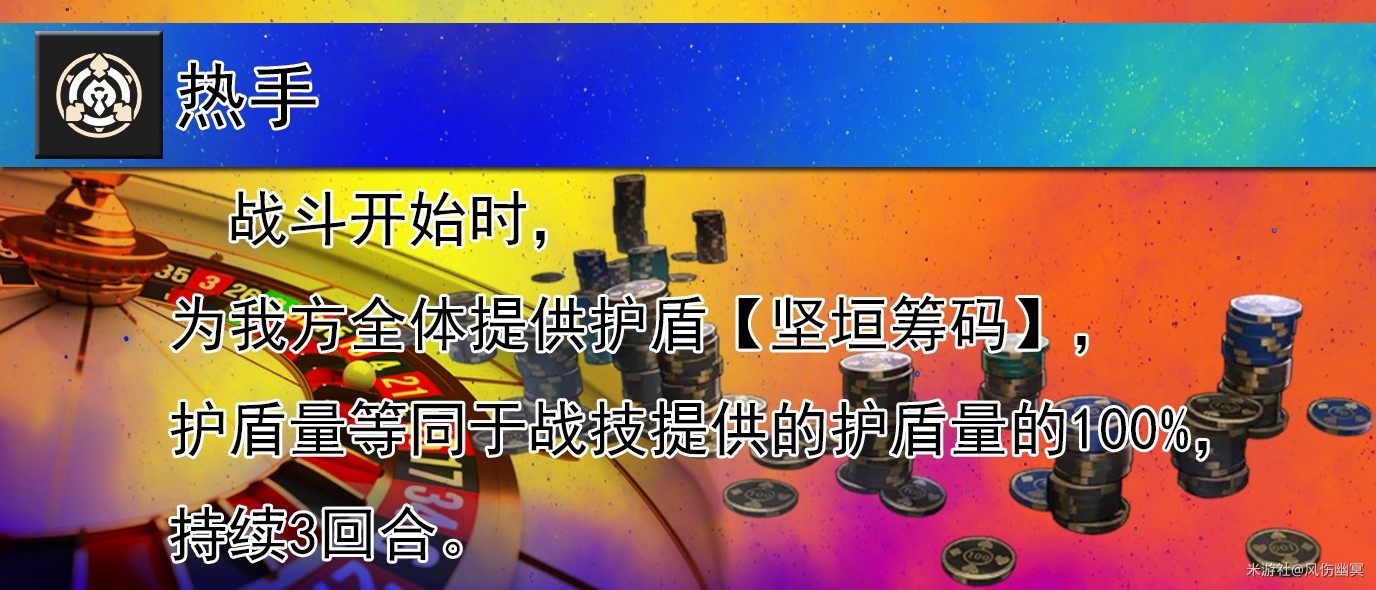 热手

战斗开始时，
为我方全体提供护盾【坚垣筹码】，
护盾量等同于战技提供的护盾量的100%，
持续3回合。

米游社@风伤幽冥